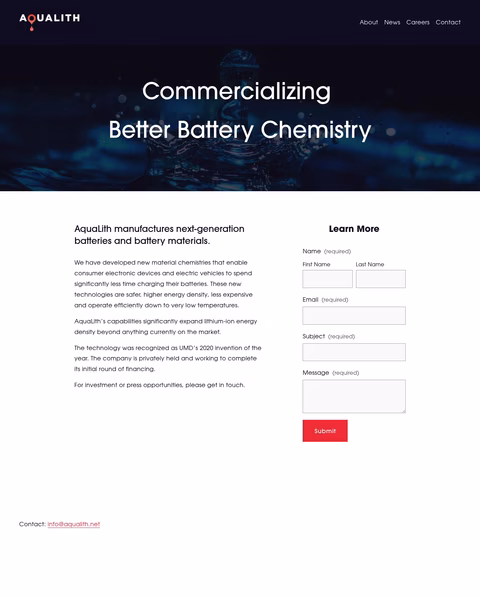 AQUALITH

About News Careers Contact

Commercializing
Better Battery Chemistry

AquaLith manufactures next-generation batteries and battery materials.

We have developed new material chemistries that enable consumer electronic devices and electric vehicles to spend significantly less time charging their batteries. These new technologies are safer, higher energy density, less expensive and operate efficiently down to very low temperatures.

AquaLith's capabilities significantly expand lithium-ion energy density beyond anything currently on the market.

The technology was recognized as UMD's 2020 invention of the year. The company is privately held and working to complete its initial round of financing.

For investment or press opportunities, please get in touch.

Learn More

Name (required)

First Name

Last Name

Email (required)

Subject (required)

Message (required)

Submit

Contact: info@aqualith.net